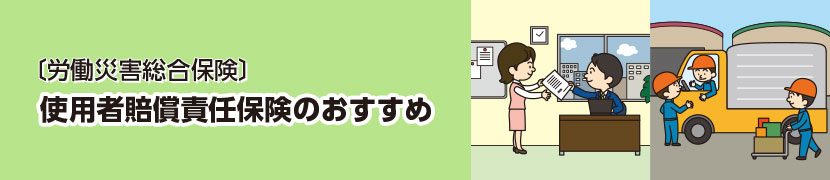 〔労働災害総合保険〕
使用者賠償責任保険のおすすめ